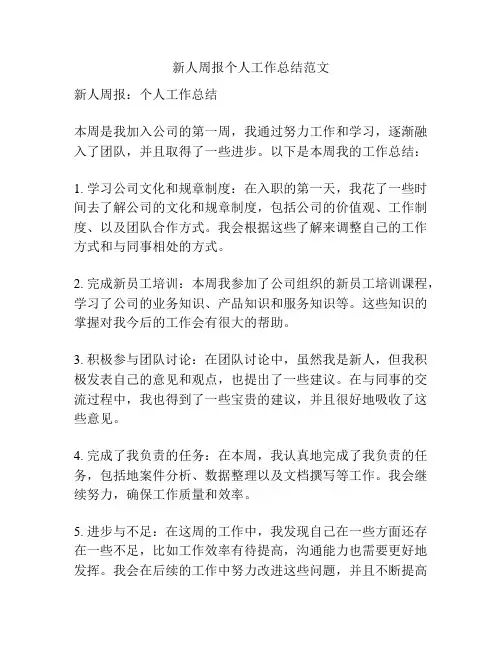 新人周报个人工作总结范文

新人周报：个人工作总结

本周是我加入公司的第一周，我通过努力工作和学习，逐渐融入了团队，并且取得了一些进步。以下是本周我的工作总结：

1. 学习公司文化和规章制度：在入职的第一天，我花了一些时间去了解公司的文化和规章制度，包括公司的价值观、工作制度、以及团队合作方式。我会根据这些了解来调整自己的工作方式和与同事相处的方式。

2. 完成新员工培训：本周我参加了公司组织的新员工培训课程，学习了公司的业务知识、产品知识和服务知识等。这些知识的掌握对我今后的工作会有很大的帮助。

3. 积极参与团队讨论：在团队讨论中，虽然我是新人，但我积极发表自己的意见和观点，也提出了一些建议。在与同事的交流过程中，我也得到了一些宝贵的建议，并且很好地吸收了这些意见。

4. 完成了我负责的任务：在本周，我认真地完成了我负责的任务，包括地案件分析、数据整理以及文档撰写等工作。我会继续努力，确保工作质量和效率。

5. 进步与不足：在这周的工作中，我发现自己在一些方面还存在一些不足，比如工作效率有待提高，沟通能力也需要更好地发挥。我会在后续的工作中努力改进这些问题，并且不断提高